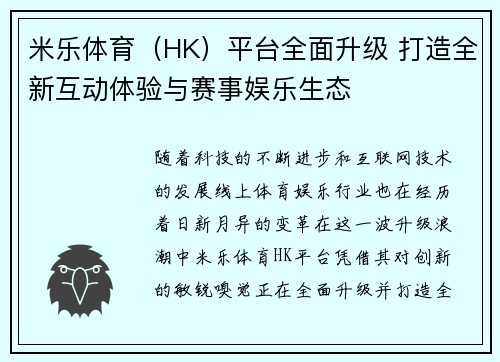 米乐体育（HK）平台全面升级 打造全新互动体验与赛事娱乐生态

随着科技的不断进步和互联网技术的发展线上体育娱乐行业也在经历着日新月异的变革在这一波升级浪潮中米乐体育HK平台凭借其对创新的敏锐嗅觉正在全面升级并打造全